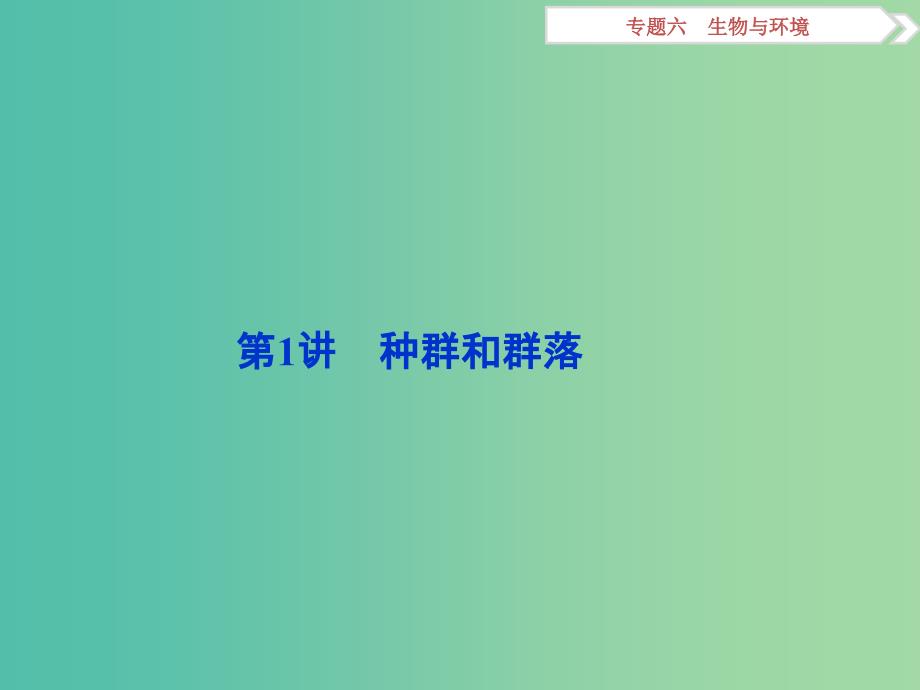 专题六　生物与环境

第1讲　种群和群落